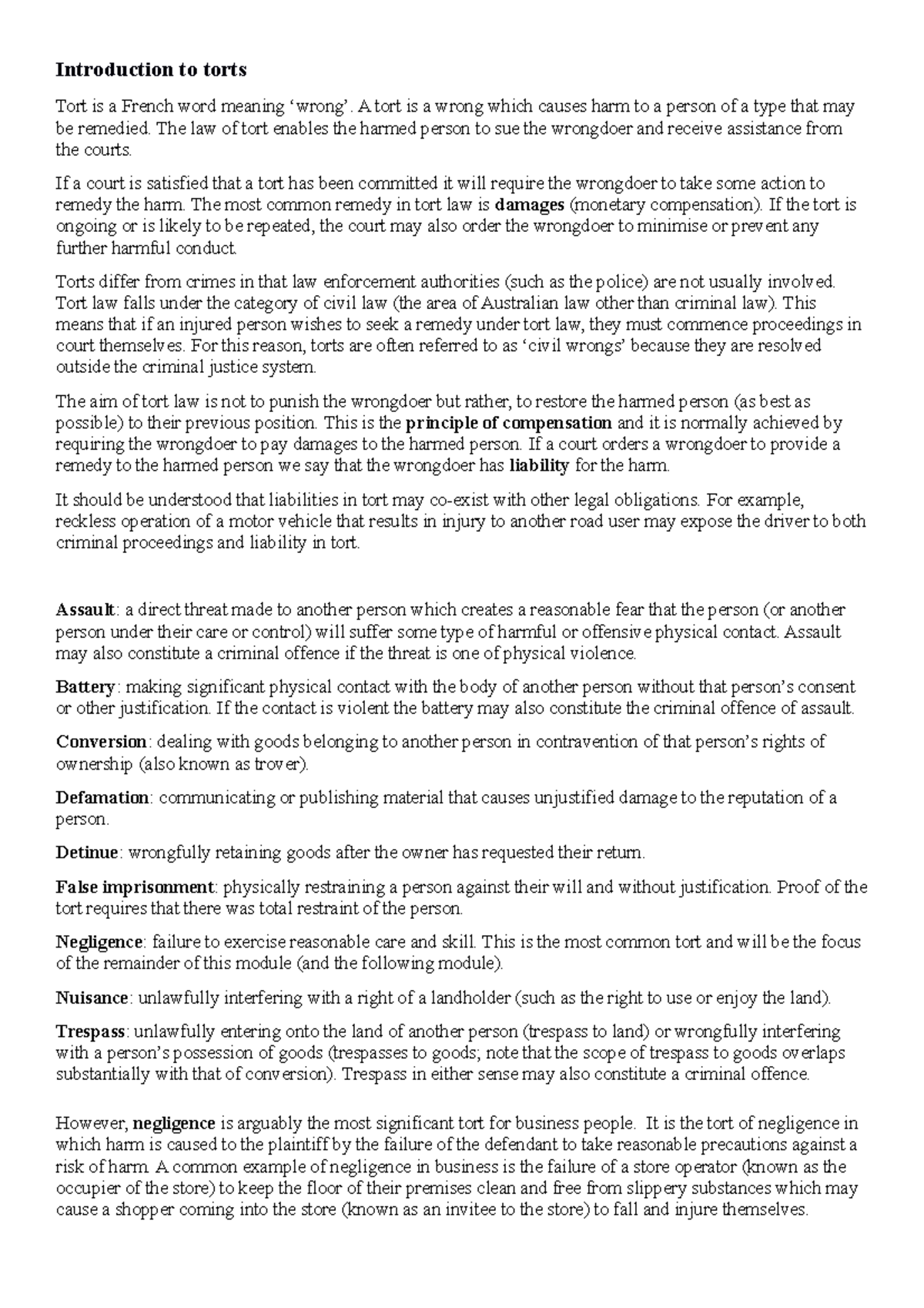 Introduction to torts

Tort is a French word meaning 'wrong'. A tort is a wrong which causes harm to a person of a type that may be remedied. The law of tort enables the harmed person to sue the wrongdoer and receive assistance from the courts.

If a court is satisfied that a tort has been committed it will require the wrongdoer to take some action to remedy the harm. The most common remedy in tort law is damages (monetary compensation). If the tort is ongoing or is likely to be repeated, the court may also order the wrongdoer to minimise or prevent any further harmful conduct.

Torts differ from crimes in that law enforcement authorities (such as the police) are not usually involved. Tort law falls under the category of civil law (the area of Australian law other than criminal law). This means that if an injured person wishes to seek a remedy under tort law, they must commence proceedings in court themselves. For this reason, torts are often referred to as 'civil wrongs' because they are resolved outside the criminal justice system.

The aim of tort law is not to punish the wrongdoer but rather, to restore the harmed person (as best as possible) to their previous position. This is the principle of compensation and it is normally achieved by requiring the wrongdoer to pay damages to the harmed person. If a court orders a wrongdoer to provide a remedy to the harmed person we say that the wrongdoer has liability for the harm.

It should be understood that liabilities in tort may co-exist with other legal obligations. For example, reckless operation of a motor vehicle that results in injury to another road user may expose the driver to both criminal proceedings and liability in tort.

Assault: a direct threat made to another person which creates a reasonable fear that the person (or another person under their care or control) will suffer some type of harmful or offensive physical contact. Assault may also constitute a criminal offence if the threat is one of physical violence.

Battery: making significant physical contact with the body of another person without that person's consent or other justification. If the contact is violent the battery may also constitute the criminal offence of assault.

Conversion: dealing with goods belonging to another person in contravention of that person's rights of ownership (also known as trover).

Defamation: communicating or publishing material that causes unjustified damage to the reputation of a person.

Detinue: wrongfully retaining goods after the owner has requested their return.

False imprisonment: physically restraining a person against their will and without justification. Proof of the tort requires that there was total restraint of the person.

Negligence: failure to exercise reasonable care and skill. This is the most common tort and will be the focus of the remainder of this module (and the following module).

Nuisance: unlawfully interfering with a right of a landholder (such as the right to use or enjoy the land).

Trespass: unlawfully entering onto the land of another person (trespass to land) or wrongfully interfering with a person's possession of goods (trespasses to goods; note that the scope of trespass to goods overlaps substantially with that of conversion). Trespass in either sense may also constitute a criminal offence.

However, negligence is arguably the most significant tort for business people. It is the tort of negligence in which harm is caused to the plaintiff by the failure of the defendant to take reasonable precautions against a risk of harm. A common example of negligence in business is the failure of a store operator (known as the occupier of the store) to keep the floor of their premises clean and free from slippery substances which may cause a shopper coming into the store (known as an invitee to the store) to fall and injure themselves.